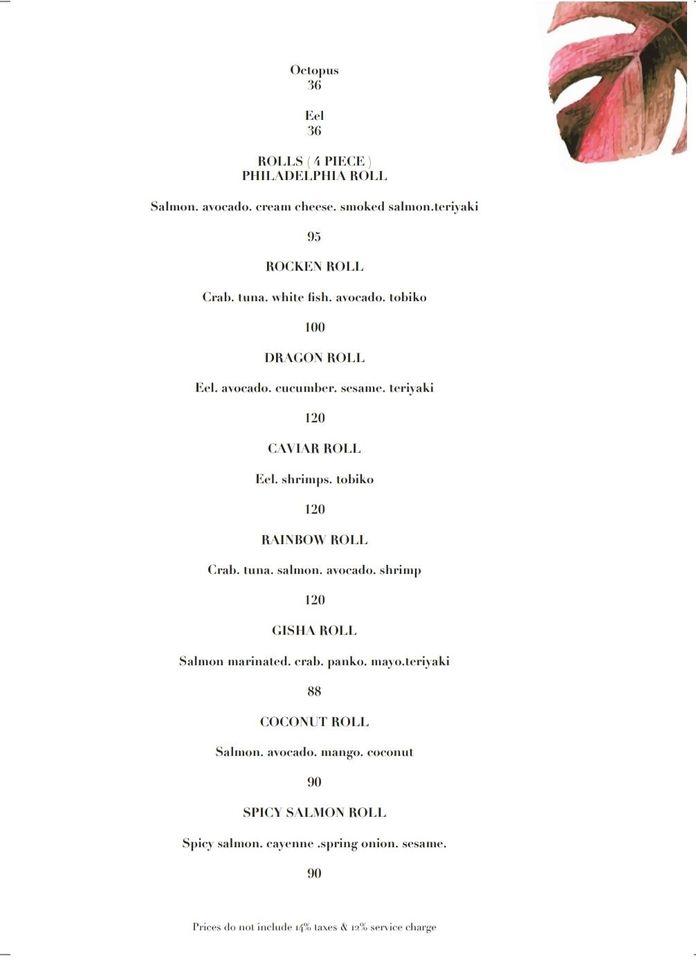 Octopus
36

Eel
36

ROLLS ( 4 PIECE )
PHILADELPHIA ROLL

Salmon. avocado. cream cheese. smoked salmon.teriyaki

95

ROCKEN ROLL

Crab. tuna. white fish. avocado. tobiko

100

DRAGON ROLL

Eel. avocado. cucumber. sesame. teriyaki

120

CAVIAR ROLL

Eel. shrimps. tobiko

120

RAINBOW ROLL

Crab. tuna. salmon. avocado. shrimp

120

GISHA ROLL

Salmon marinated. crab. panko. mayo.teriyaki

88

COCONUT ROLL

Salmon. avocado. mango. coconut

90

SPICY SALMON ROLL

Spicy salmon. cayenne .spring onion. sesame.

90

Prices do not include 14% taxes & 12% service charge